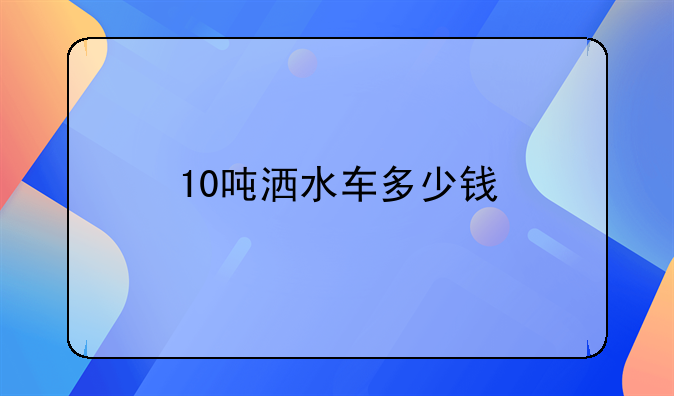 10吨洒水车多少钱